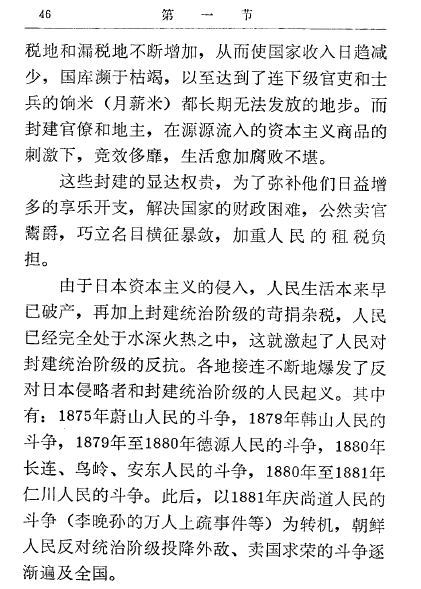 46　　　　第　一　节

税地和漏税地不断增加，从而使国家收入日趋减少，国库濒于枯竭，以至达到了连下级官吏和士兵的饷米（月薪米）都长期无法发放的地步。而封建官僚和地主，在源源流入的资本主义商品的刺激下，竞效侈靡，生活愈加腐败不堪。

这些封建的显达权贵，为了弥补他们日益增多的享乐开支，解决国家的财政困难，公然卖官鬻爵，巧立名目横征暴敛，加重人民的租税负担。

由于日本资本主义的侵入，人民生活本来早已破产，再加上封建统治阶级的苛捐杂税，人民已经完全处于水深火热之中，这就激起了人民对封建统治阶级的反抗。各地接连不断地爆发了反对日本侵略者和封建统治阶级的人民起义。其中有：1875年蔚山人民的斗争，1878年韩山人民的斗争，1879年至1880年德源人民的斗争，1880年长连、鸟岭、安东人民的斗争，1880年至1881年仁川人民的斗争。此后，以1881年庆尚道人民的斗争（李晚孙的万人上疏事件等）为转机，朝鲜人民反对统治阶级投降外敌、卖国求荣的斗争逐渐遍及全国。